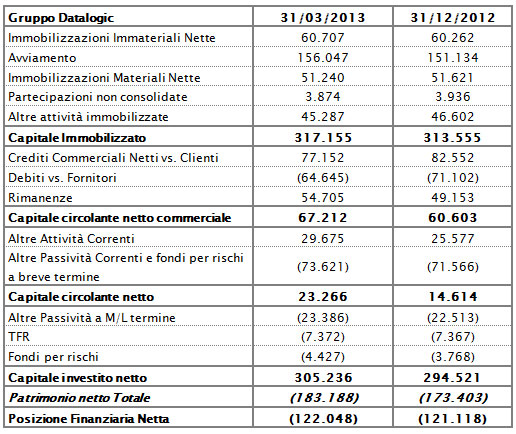 | Gruppo Datalogic | 31/03/2013 | 31/12/2012 |
|---|---|---|
| Immobilizzazioni Immateriali Nette | 60.707 | 60.262 |
| Avviamento | 156.047 | 151.134 |
| Immobilizzazioni Materiali Nette | 51.240 | 51.621 |
| Partecipazioni non consolidate | 3.874 | 3.936 |
| Altre attività immobilizzate | 45.287 | 46.602 |
| Capitale Immobilizzato | 317.155 | 313.555 |
| Crediti Commerciali Netti vs. Clienti | 77.152 | 82.552 |
| Debiti vs. Fornitori | (64.645) | (71.102) |
| Rimanenze | 54.705 | 49.153 |
| Capitale circolante netto commerciale | 67.212 | 60.603 |
| Altre Attività Correnti | 29.675 | 25.577 |
| Altre Passività Correnti e fondi per rischi a breve termine | (73.621) | (71.566) |
| Capitale circolante netto | 23.266 | 14.614 |
| Altre Passività a M/L termine | (23.386) | (22.513) |
| TFR | (7.372) | (7.367) |
| Fondi per rischi | (4.427) | (3.768) |
| Capitale investito netto | 305.236 | 294.521 |
| Patrimonio netto Totale | (183.188) | (173.403) |
| Posizione Finanziaria Netta | (122.048) | (121.118) |